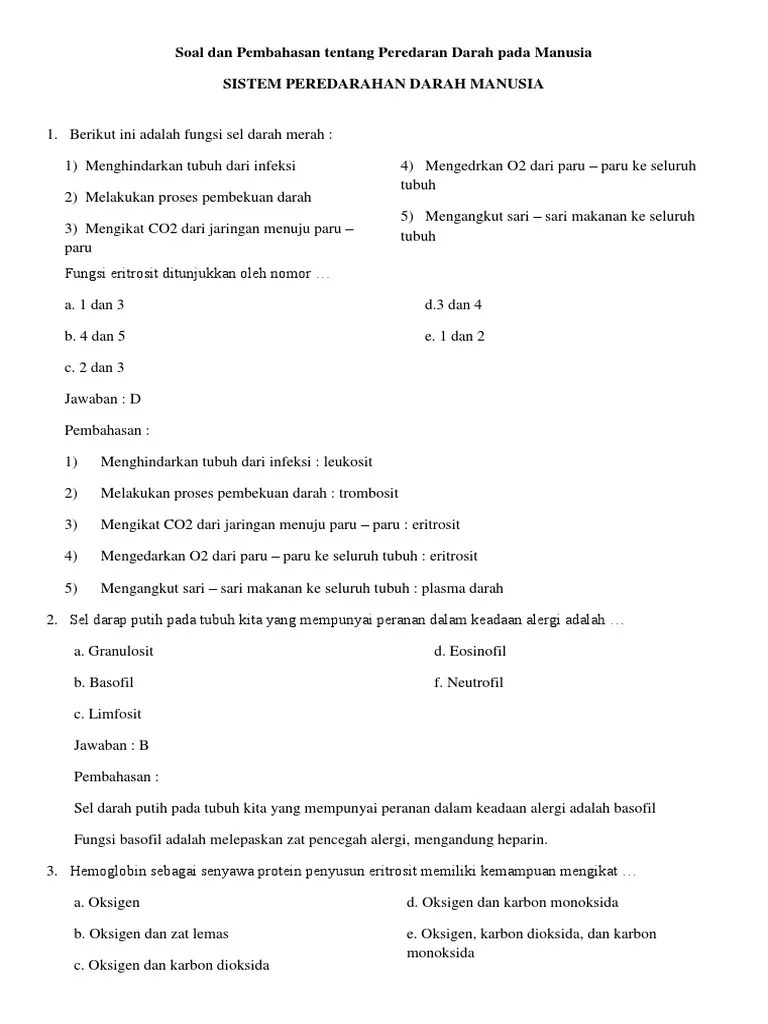 Soal dan Pembahasan tentang Peredaran Darah pada Manusia

SISTEM PEREDARAHAN DARAH MANUSIA

1. Berikut ini adalah fungsi sel darah merah :

1) Menghindarkan tubuh dari infeksi

2) Melakukan proses pembekuan darah

3) Mengikat CO2 dari jaringan menuju paru – paru

4) Mengedrkan O2 dari paru – paru ke seluruh tubuh

5) Mengangkut sari – sari makanan ke seluruh tubuh

Fungsi eritrosit ditunjukkan oleh nomor …

a. 1 dan 3

b. 4 dan 5

c. 2 dan 3

d.3 dan 4

e. 1 dan 2

Jawaban : D

Pembahasan :

1) Menghindarkan tubuh dari infeksi : leukosit

2) Melakukan proses pembekuan darah : trombosit

3) Mengikat CO2 dari jaringan menuju paru – paru : eritrosit

4) Mengedarkan O2 dari paru – paru ke seluruh tubuh : eritrosit

5) Mengangkut sari – sari makanan ke seluruh tubuh : plasma darah

2. Sel darap putih pada tubuh kita yang mempunyai peranan dalam keadaan alergi adalah …

a. Granulosit

b. Basofil

c. Limfosit

d. Eosinofil

f. Neutrofil

Jawaban : B

Pembahasan :

Sel darah putih pada tubuh kita yang mempunyai peranan dalam keadaan alergi adalah basofil

Fungsi basofil adalah melepaskan zat pencegah alergi, mengandung heparin.

3. Hemoglobin sebagai senyawa protein penyusun eritrosit memiliki kemampuan mengikat …

a. Oksigen

b. Oksigen dan zat lemas

c. Oksigen dan karbon dioksida

d. Oksigen dan karbon monoksida

e. Oksigen, karbon dioksida, dan karbon monoksida